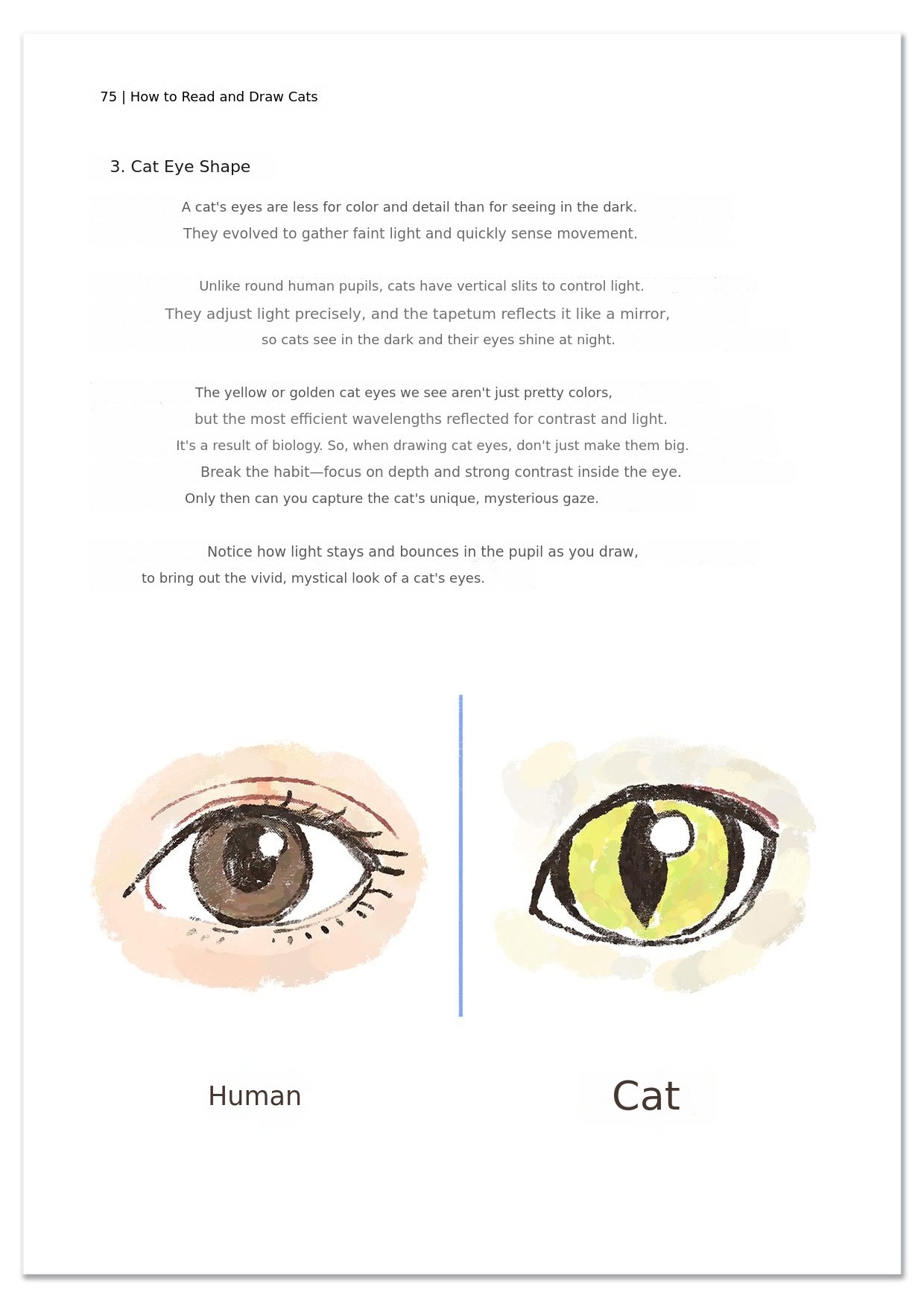 75 | How to Read and Draw Cats

3. Cat Eye Shape

A cat's eyes are less for color and detail than for seeing in the dark. They evolved to gather faint light and quickly sense movement.

Unlike round human pupils, cats have vertical slits to control light. They adjust light precisely, and the tapetum reflects it like a mirror, so cats see in the dark and their eyes shine at night.

The yellow or golden cat eyes we see aren't just pretty colors, but the most efficient wavelengths reflected for contrast and light. It's a result of biology. So, when drawing cat eyes, don't just make them big. Break the habit—focus on depth and strong contrast inside the eye. Only then can you capture the cat's unique, mysterious gaze.

Notice how light stays and bounces in the pupil as you draw, to bring out the vivid, mystical look of a cat's eyes.

Human

Cat